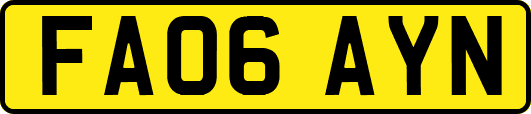 FA06 AYN